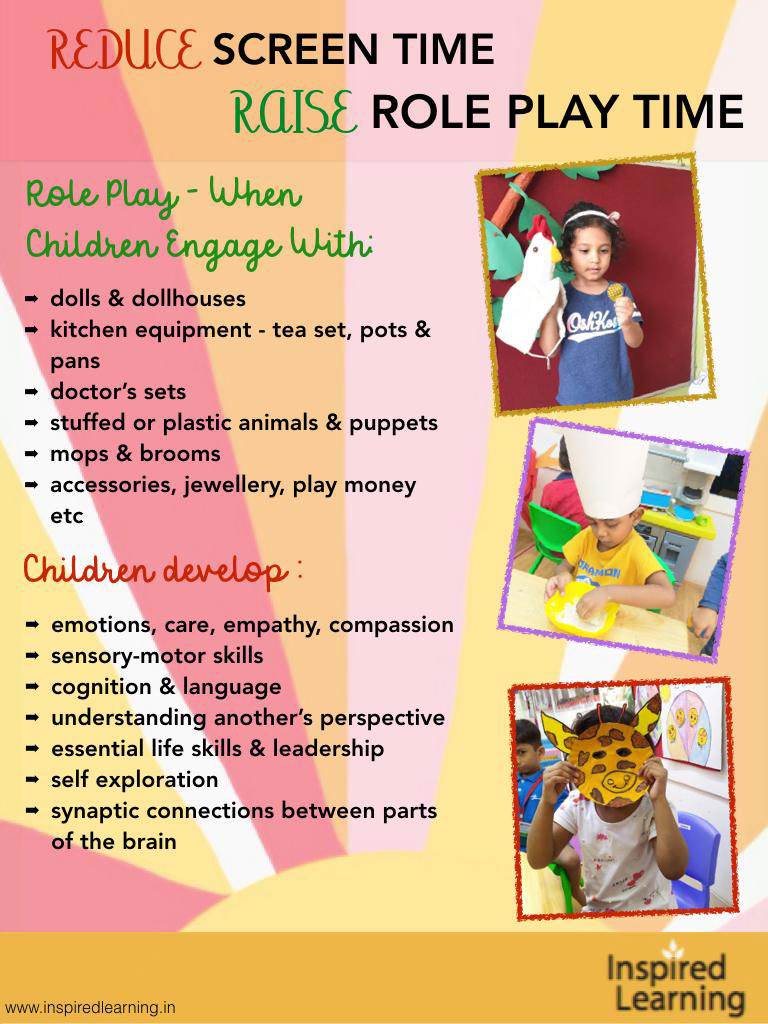 REDUCE SCREEN TIME

RAISE ROLE PLAY TIME

Role Play - When Children Engage With:

➡ dolls & dollhouses
➡ kitchen equipment - tea set, pots & pans
➡ doctor's sets
➡ stuffed or plastic animals & puppets
➡ mops & brooms
➡ accessories, jewellery, play money etc

Children develop :

➡ emotions, care, empathy, compassion
➡ sensory-motor skills
➡ cognition & language
➡ understanding another's perspective
➡ essential life skills & leadership
➡ self exploration
➡ synaptic connections between parts of the brain

www.inspiredlearning.in

Inspired Learning